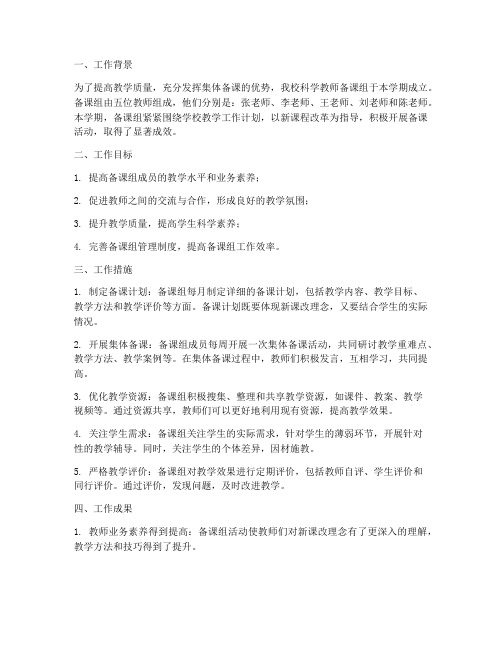 一、工作背景

为了提高教学质量，充分发挥集体备课的优势，我校科学教师备课组于本学期成立。备课组由五位教师组成，他们分别是：张老师、李老师、王老师、刘老师和陈老师。本学期，备课组紧紧围绕学校教学工作计划，以新课程改革为指导，积极开展备课活动，取得了显著成效。

二、工作目标

1. 提高备课组成员的教学水平和业务素养；

2. 促进教师之间的交流与合作，形成良好的教学氛围；

3. 提升教学质量，提高学生科学素养；

4. 完善备课组管理制度，提高备课组工作效率。

三、工作措施

1. 制定备课计划：备课组每月制定详细的备课计划，包括教学内容、教学目标、教学方法和教学评价等方面。备课计划既要体现新课改理念，又要结合学生的实际情况。

2. 开展集体备课：备课组成员每周开展一次集体备课活动，共同研讨教学重难点、教学方法、教学案例等。在集体备课过程中，教师们积极发言，互相学习，共同提高。

3. 优化教学资源：备课组积极搜集、整理和共享教学资源，如课件、教案、教学视频等。通过资源共享，教师们可以更好地利用现有资源，提高教学效果。

4. 关注学生需求：备课组关注学生的实际需求，针对学生的薄弱环节，开展针对性的教学辅导。同时，关注学生的个体差异，因材施教。

5. 严格教学评价：备课组对教学效果进行定期评价，包括教师自评、学生评价和同行评价。通过评价，发现问题，及时改进教学。

四、工作成果

1. 教师业务素养得到提高：备课组活动使教师们对新课改理念有了更深入的理解，教学方法和技巧得到了提升。